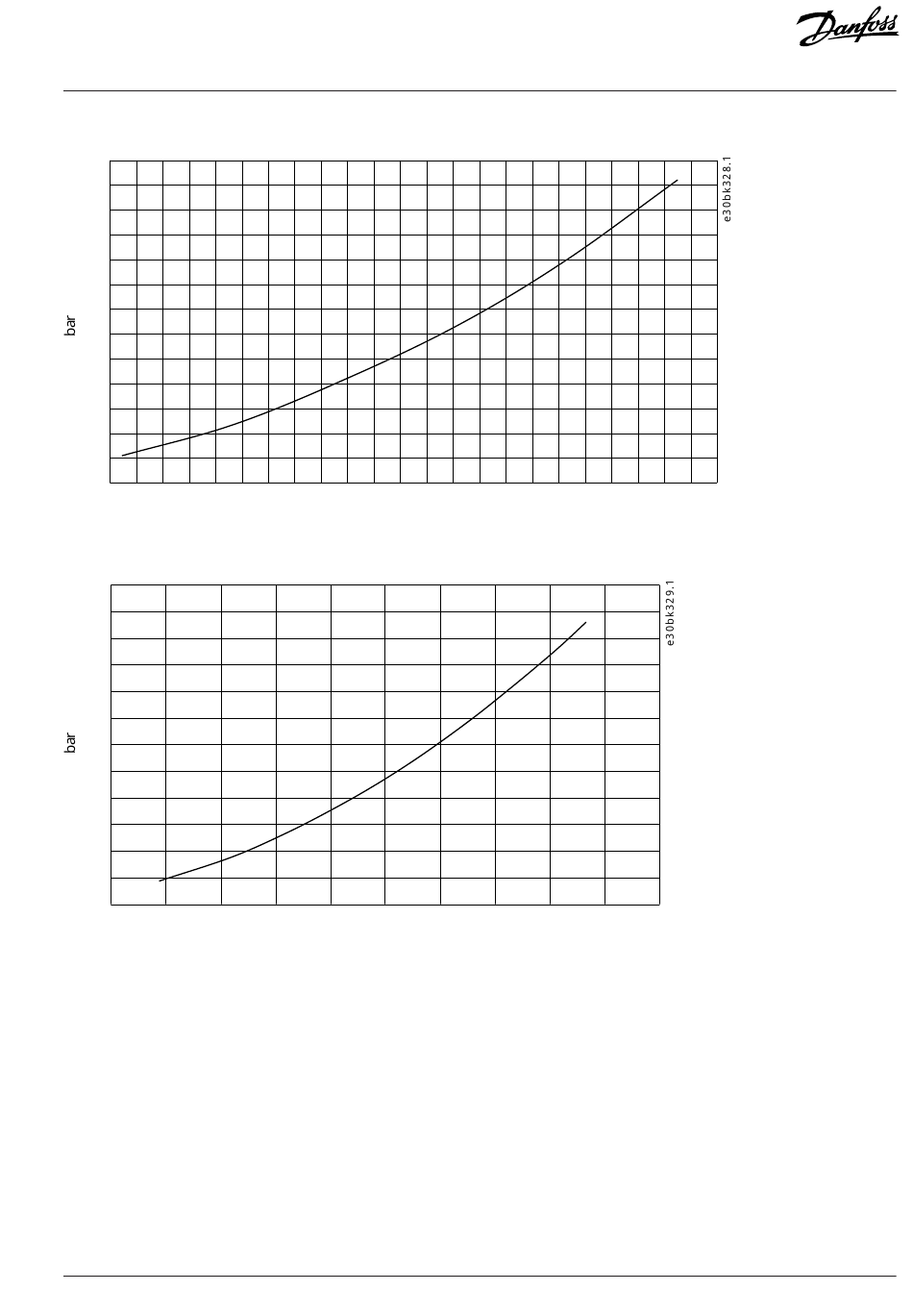 Danfoss

bar

e30bk328.1

bar

e30bk329.1